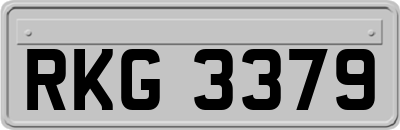 RKG 3379